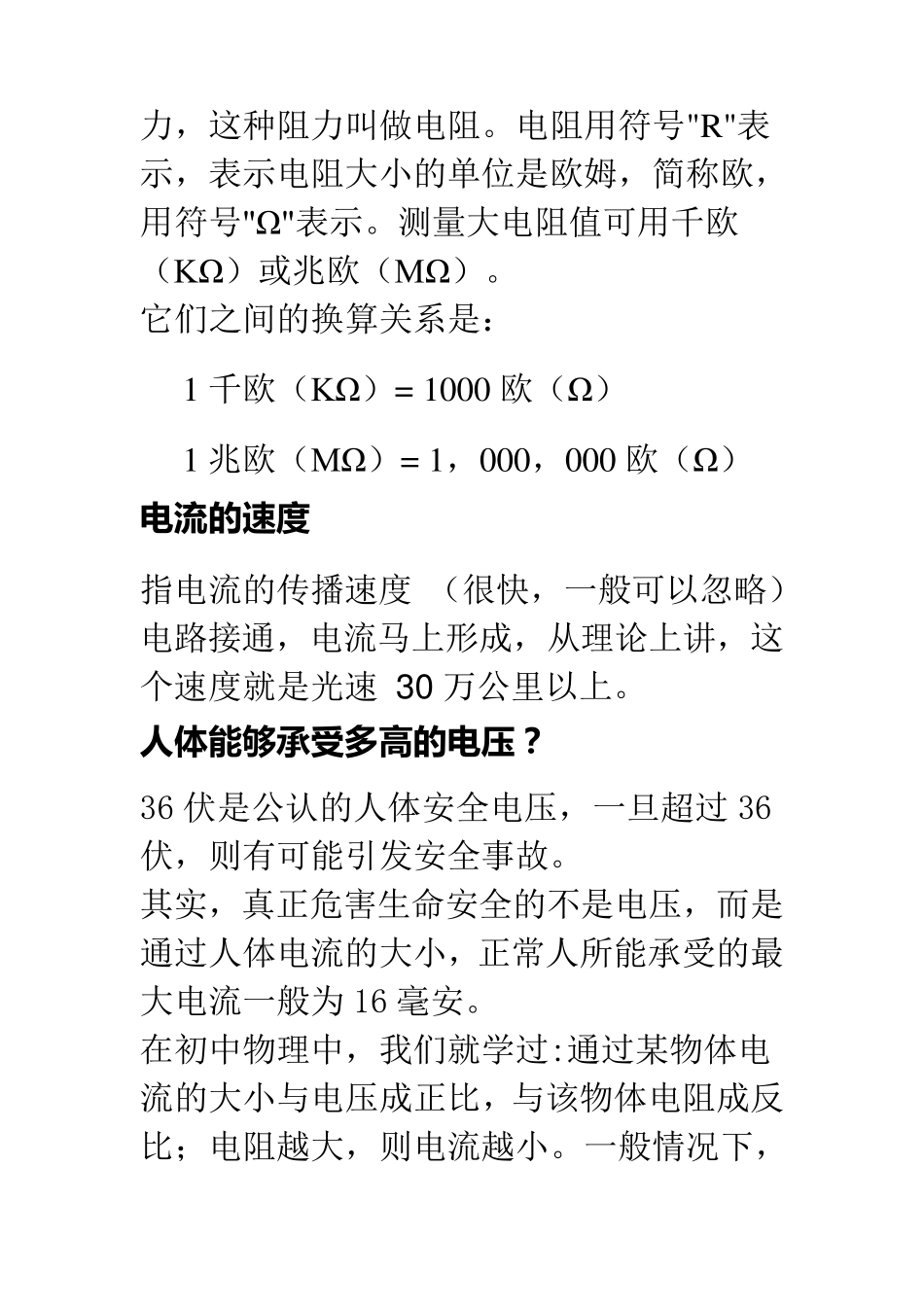 力，这种阻力叫做电阻。电阻用符号"R"表示，表示电阻大小的单位是欧姆，简称欧，用符号"Ω"表示。测量大电阻值可用千欧（KΩ）或兆欧（MΩ）。
它们之间的换算关系是：

1 千欧（KΩ）= 1000 欧（Ω）

1 兆欧（MΩ）= 1，000，000 欧（Ω）

电流的速度

指电流的传播速度 （很快，一般可以忽略）电路接通，电流马上形成，从理论上讲，这个速度就是光速 30 万公里以上。

人体能够承受多高的电压？

36 伏是公认的人体安全电压，一旦超过 36 伏，则有可能引发安全事故。
其实，真正危害生命安全的不是电压，而是通过人体电流的大小，正常人所能承受的最大电流一般为 16 毫安。
在初中物理中，我们就学过:通过某物体电流的大小与电压成正比，与该物体电阻成反比；电阻越大，则电流越小。一般情况下，